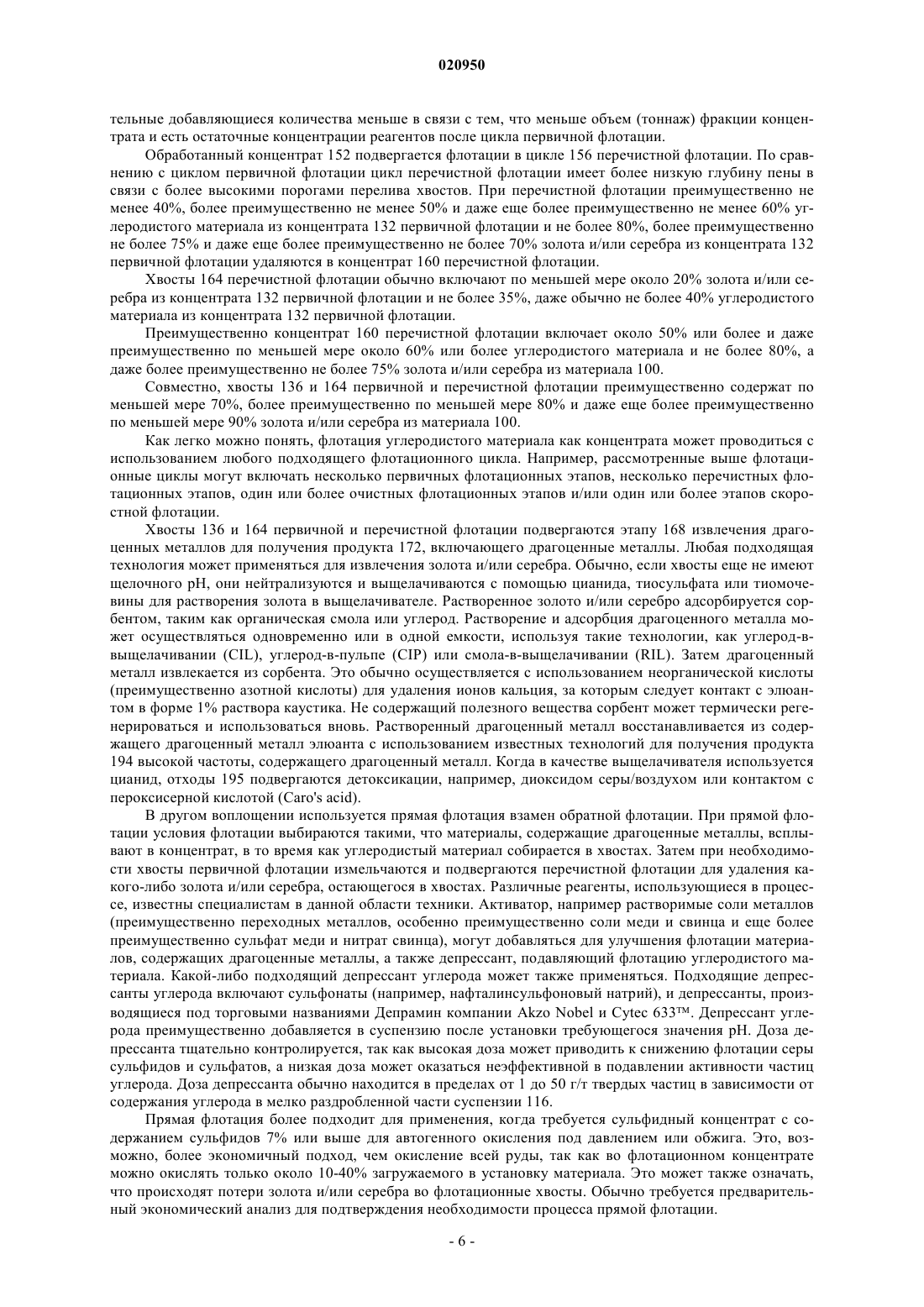 020950

тельные добавляющиеся количества меньше в связи с тем, что меньше объем (тоннаж) фракции концентрата и есть остаточные концентрации реагентов после цикла первичной флотации.

Обработанный концентрат 152 подвергается флотации в цикле 156 перечистной флотации. По сравнению с циклом первичной флотации цикл перечистной флотации имеет более низкую глубину пены в связи с более высокими порогами перелива хвостов. При перечистной флотации преимущественно не менее 40%, более преимущественно не менее 50% и даже еще более преимущественно не менее 60% углеродистого материала из концентрата 132 первичной флотации и не более 80%, более преимущественно не более 75% и даже еще более преимущественно не более 70% золота и/или серебра из концентрата 132 первичной флотации удаляются в концентрат 160 перечистной флотации.

Хвосты 164 перечистной флотации обычно включают по меньшей мере около 20% золота и/или серебра из концентрата 132 первичной флотации и не более 35%, даже обычно не более 40% углеродистого материала из концентрата 132 первичной флотации.

Преимущественно концентрат 160 перечистной флотации включает около 50% или более и даже преимущественно по меньшей мере около 60% или более углеродистого материала и не более 80%, а даже более преимущественно не более 75% золота и/или серебра из материала 100.

Совместно, хвосты 136 и 164 первичной и перечистной флотации преимущественно содержат по меньшей мере 70%, более преимущественно по меньшей мере 80% и даже еще более преимущественно по меньшей мере 90% золота и/или серебра из материала 100.

Как легко можно понять, флотация углеродистого материала как концентрата может проводиться с использованием любого подходящего флотационного цикла. Например, рассмотренные выше флотационные циклы могут включать несколько первичных флотационных этапов, несколько перечистных флотационных этапов, один или более очистных флотационных этапов и/или один или более этапов скоростной флотации.

Хвосты 136 и 164 первичной и перечистной флотации подвергаются этапу 168 извлечения драгоценных металлов для получения продукта 172, включающего драгоценные металлы. Любая подходящая технология может применяться для извлечения золота и/или серебра. Обычно, если хвосты еще не имеют щелочного pH, они нейтрализуются и выщелачиваются с помощью цианида, тиосульфата или тиомочевины для растворения золота в выщелачивателе. Растворенное золото и/или серебро адсорбируется сорбентом, таким как органическая смола или углерод. Растворение и адсорбция драгоценного металла может осуществляться одновременно или в одной емкости, используя такие технологии, как углерод-в-выщелачивании (CIL), углерод-в-пульпе (CIP) или смола-в-выщелачивании (RIL). Затем драгоценный металл извлекается из сорбента. Это обычно осуществляется с использованием неорганической кислоты (преимущественно азотной кислоты) для удаления ионов кальция, за которым следует контакт с элюантом в форме 1% раствора каустика. Не содержащий полезного вещества сорбент может термически регенерироваться и использоваться вновь. Растворенный драгоценный металл восстанавливается из содержащего драгоценный металл элюанта с использованием известных технологий для получения продукта 194 высокой частоты, содержащего драгоценный металл. Когда в качестве выщелачивателя используется цианид, отходы 195 подвергаются детоксикации, например, диоксидом серы/воздухом или контактом с пероксисерной кислотой (Caro's acid).

В другом воплощении используется прямая флотация взамен обратной флотации. При прямой флотации условия флотации выбираются такими, что материалы, содержащие драгоценные металлы, всплывают в концентрат, в то время как углеродистый материал собирается в хвостах. Затем при необходимости хвосты первичной флотации измельчаются и подвергаются перечистной флотации для удаления какого-либо золота и/или серебра, остающегося в хвостах. Различные реагенты, использующиеся в процессе, известны специалистам в данной области техники. Активатор, например растворимые соли металлов (преимущественно переходных металлов, особенно преимущественно соли меди и свинца и еще более преимущественно сульфат меди и нитрат свинца), могут добавляться для улучшения флотации материалов, содержащих драгоценные металлы, а также депрессант, подавляющий флотацию углеродистого материала. Какой-либо подходящий депрессант углерода может также применяться. Подходящие депрессанты углерода включают сульфонаты (например, нафталинсульфоновый натрий), и депрессанты, производящиеся под торговыми названиями Депрамин компании Akzo Nobel и Cytec 633™. Депрессант углерода преимущественно добавляется в суспензию после установки требующегося значения pH. Доза депрессанта тщательно контролируется, так как высокая доза может приводить к снижению флотации серы сульфидов и сульфатов, а низкая доза может оказаться неэффективной в подавлении активности частиц углерода. Доза депрессанта обычно находится в пределах от 1 до 50 г/т твердых частиц в зависимости от содержания углерода в мелко раздробленной части суспензии 116.

Прямая флотация более подходит для применения, когда требуется сульфидный концентрат с содержанием сульфидов 7% или выше для автогенного окисления под давлением или обжига. Это, возможно, более экономичный подход, чем окисление всей руды, так как во флотационном концентрате можно окислять только около 10-40% загружаемого в установку материала. Это может также означать, что происходят потери золота и/или серебра во флотационные хвосты. Обычно требуется предварительный экономический анализ для подтверждения необходимости процесса прямой флотации.

- 6 -